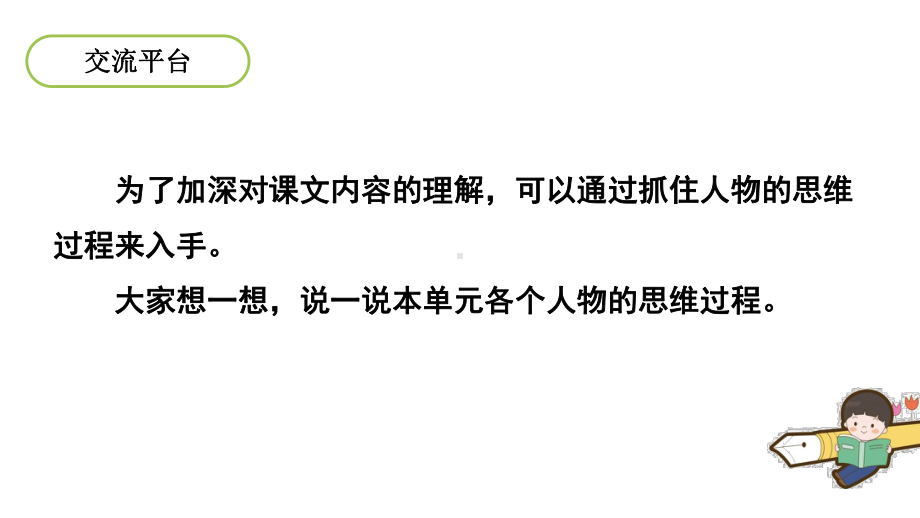 交流平台

为了加深对课文内容的理解，可以通过抓住人物的思维过程来入手。

大家想一想，说一说本单元各个人物的思维过程。